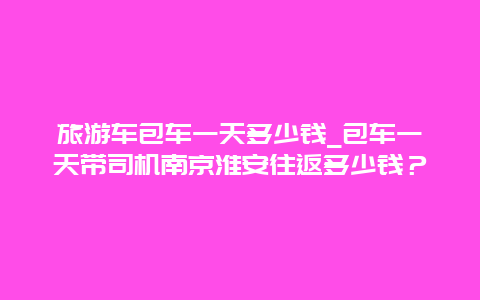 旅游车包车一天多少钱_包车一天带司机南京淮安往返多少钱？